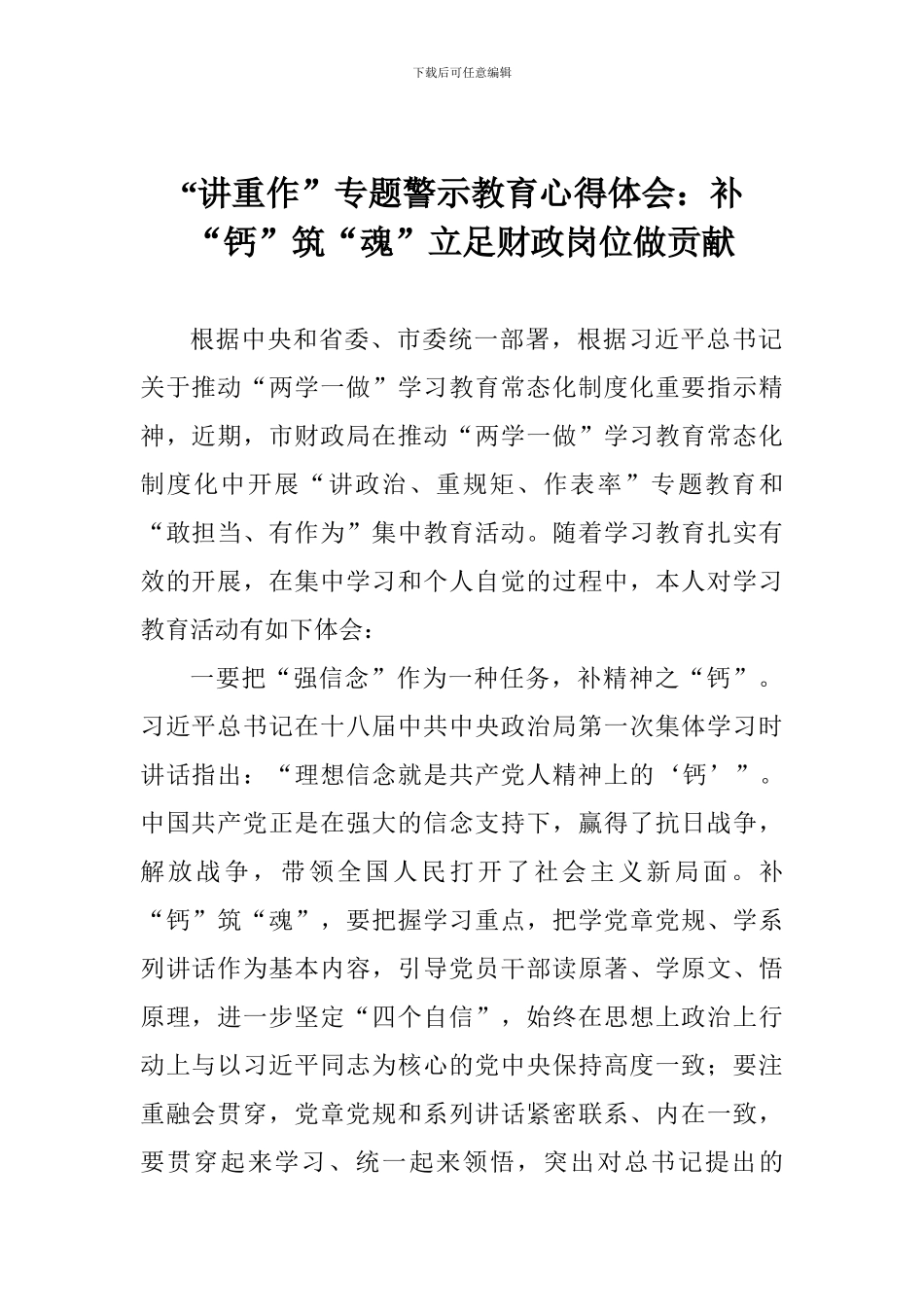 下载后可任意编辑

“讲重作”专题警示教育心得体会：补“钙”筑“魂”立足财政岗位做贡献

根据中央和省委、市委统一部署，根据习近平总书记关于推动“两学一做”学习教育常态化制度化重要指示精神，近期，市财政局在推动“两学一做”学习教育常态化制度化中开展“讲政治、重规矩、作表率”专题教育和“敢担当、有作为”集中教育活动。随着学习教育扎实有效的开展，在集中学习和个人自觉的过程中，本人对学习教育活动有如下体会：

一要把“强信念”作为一种任务，补精神之“钙”。习近平总书记在十八届中共中央政治局第一次集体学习时讲话指出：“理想信念就是共产党人精神上的‘钙’”。中国共产党正是在强大的信念支持下，赢得了抗日战争，解放战争，带领全国人民打开了社会主义新局面。补“钙”筑“魂”，要把握学习重点，把学党章党规、学系列讲话作为基本内容，引导党员干部读原著、学原文、悟原理，进一步坚定“四个自信”，始终在思想上政治上行动上与以习近平同志为核心的党中央保持高度一致；要注重融会贯穿，党章党规和系列讲话紧密联系、内在一致，要贯穿起来学习、统一起来领悟，突出对总书记提出的